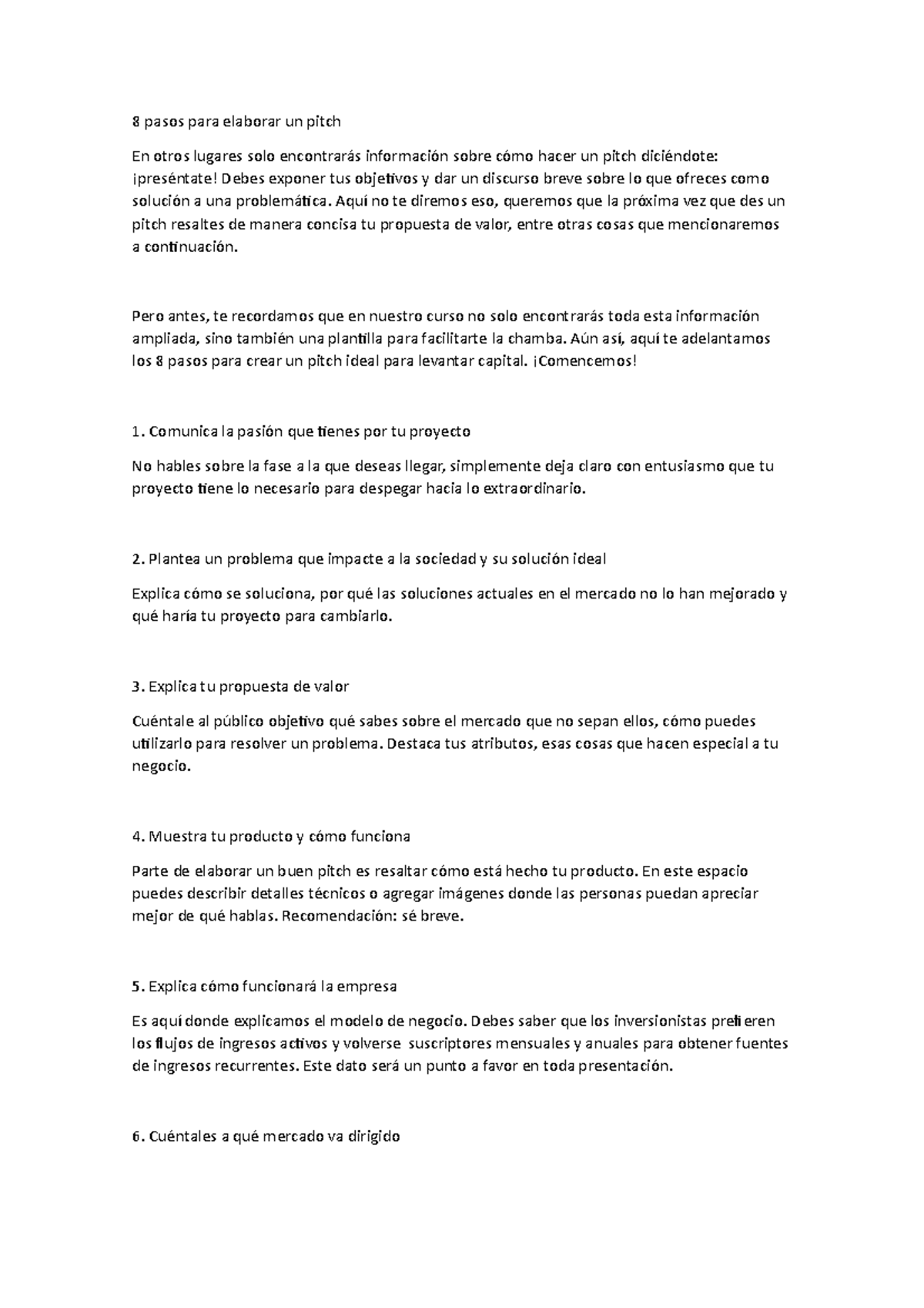 8 pasos para elaborar un pitch

En otros lugares solo encontrarás información sobre cómo hacer un pitch diciéndote: ¡preséntate! Debes exponer tus objetivos y dar un discurso breve sobre lo que ofreces como solución a una problemática. Aquí no te diremos eso, queremos que la próxima vez que des un pitch resaltes de manera concisa tu propuesta de valor, entre otras cosas que mencionaremos a continuación.

Pero antes, te recordamos que en nuestro curso no solo encontrarás toda esta información ampliada, sino también una plantilla para facilitarte la chamba. Aún así, aquí te adelantamos los 8 pasos para crear un pitch ideal para levantar capital. ¡Comencemos!

1. Comunica la pasión que tienes por tu proyecto

No hables sobre la fase a la que deseas llegar, simplemente deja claro con entusiasmo que tu proyecto tiene lo necesario para despegar hacia lo extraordinario.

2. Plantea un problema que impacte a la sociedad y su solución ideal

Explica cómo se soluciona, por qué las soluciones actuales en el mercado no lo han mejorado y qué haría tu proyecto para cambiarlo.

3. Explica tu propuesta de valor

Cuéntale al público objetivo qué sabes sobre el mercado que no sepan ellos, cómo puedes utilizarlo para resolver un problema. Destaca tus atributos, esas cosas que hacen especial a tu negocio.

4. Muestra tu producto y cómo funciona

Parte de elaborar un buen pitch es resaltar cómo está hecho tu producto. En este espacio puedes describir detalles técnicos o agregar imágenes donde las personas puedan apreciar mejor de qué hablas. Recomendación: sé breve.

5. Explica cómo funcionará la empresa

Es aquí donde explicamos el modelo de negocio. Debes saber que los inversionistas prefieren los flujos de ingresos activos y volverse suscriptores mensuales y anuales para obtener fuentes de ingresos recurrentes. Este dato será un punto a favor en toda presentación.

6. Cuéntales a qué mercado va dirigido